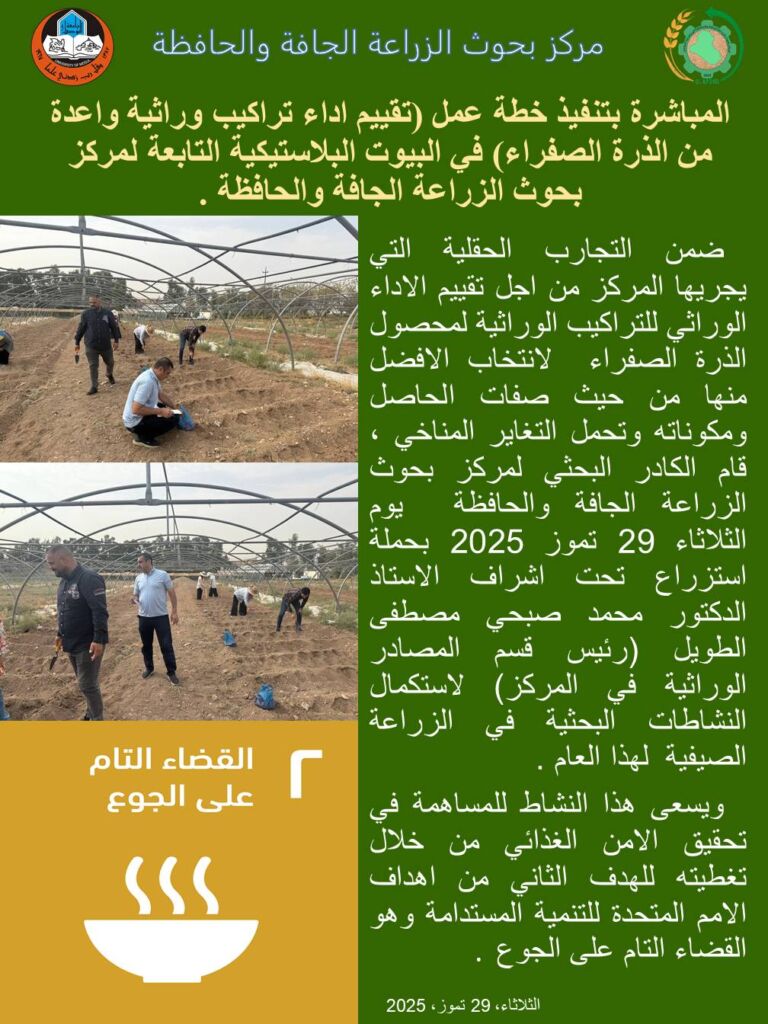 مركز بحوث الزراعة الجافة والحافظة

المباشرة بتنفيذ خطة عمل (تقييم اداء تراكيب وراثية واعدة من الذرة الصفراء) في البيوت البلاستيكية التابعة لمركز بحوث الزراعة الجافة والحافظة .

ضمن التجارب الحقلية التي يجريها المركز من اجل تقييم الاداء الوراثي للتراكيب الوراثية لمحصول الذرة الصفراء لانتخاب الافضل منها من حيث صفات الحاصل ومكوناته وتحمل التغاير المناخي ، قام الكادر البحثي لمركز بحوث الزراعة الجافة والحافظة يوم الثلاثاء 29 تموز 2025 بحملة استزراع تحت اشراف الاستاذ الدكتور محمد صبحي مصطفى الطويل (رئيس قسم المصادر الوراثية في المركز) لاستكمال النشاطات البحثية في الزراعة الصيفية لهذا العام .

ويسعى هذا النشاط للمساهمة في تحقيق الامن الغذائي من خلال تغطيته للهدف الثاني من اهداف الامم المتحدة للتنمية المستدامة وهو القضاء التام على الجوع .

٢ القضاء التام على الجوع

الثلاثاء، 29 تموز، 2025